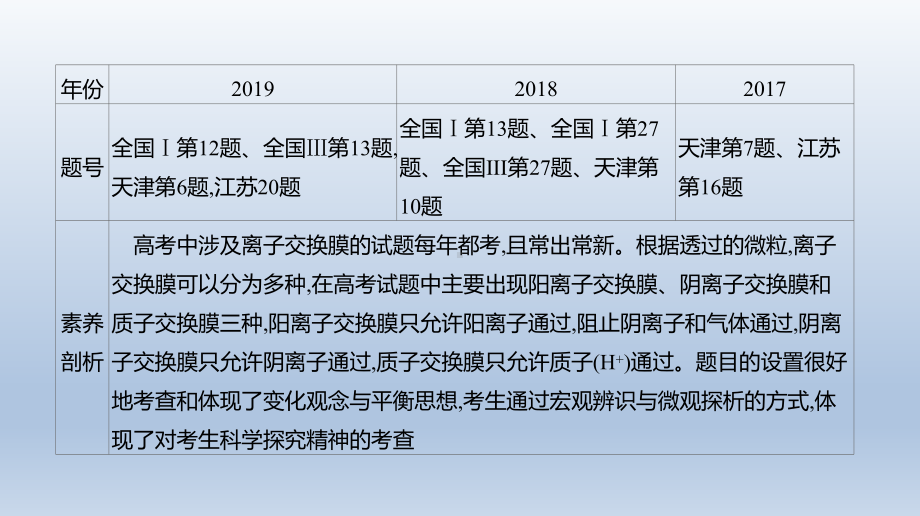 | 年份 | 2019 | 2018 | 2017 |
|---|---|---|---|
| 题号 | 全国Ⅰ第12题、全国Ⅲ第13题,天津第6题,江苏20题 | 全国Ⅰ第13题、全国Ⅰ第27题、全国Ⅲ第27题、天津第10题 | 天津第7题、江苏第16题 |
| 素养剖析 | 高考中涉及离子交换膜的试题每年都考,且常出常新。根据透过的微粒,离子交换膜可以分为多种,在高考试题中主要出现阳离子交换膜、阴离子交换膜和质子交换膜三种,阳离子交换膜只允许阳离子通过,阻止阴离子和气体通过,阴离子交换膜只允许阴离子通过,质子交换膜只允许质子($H^+$)通过。题目的设置很好地考查和体现了变化观念与平衡思想,考生通过宏观辨识与微观探析的方式,体现了对考生科学探究精神的考查 | | |